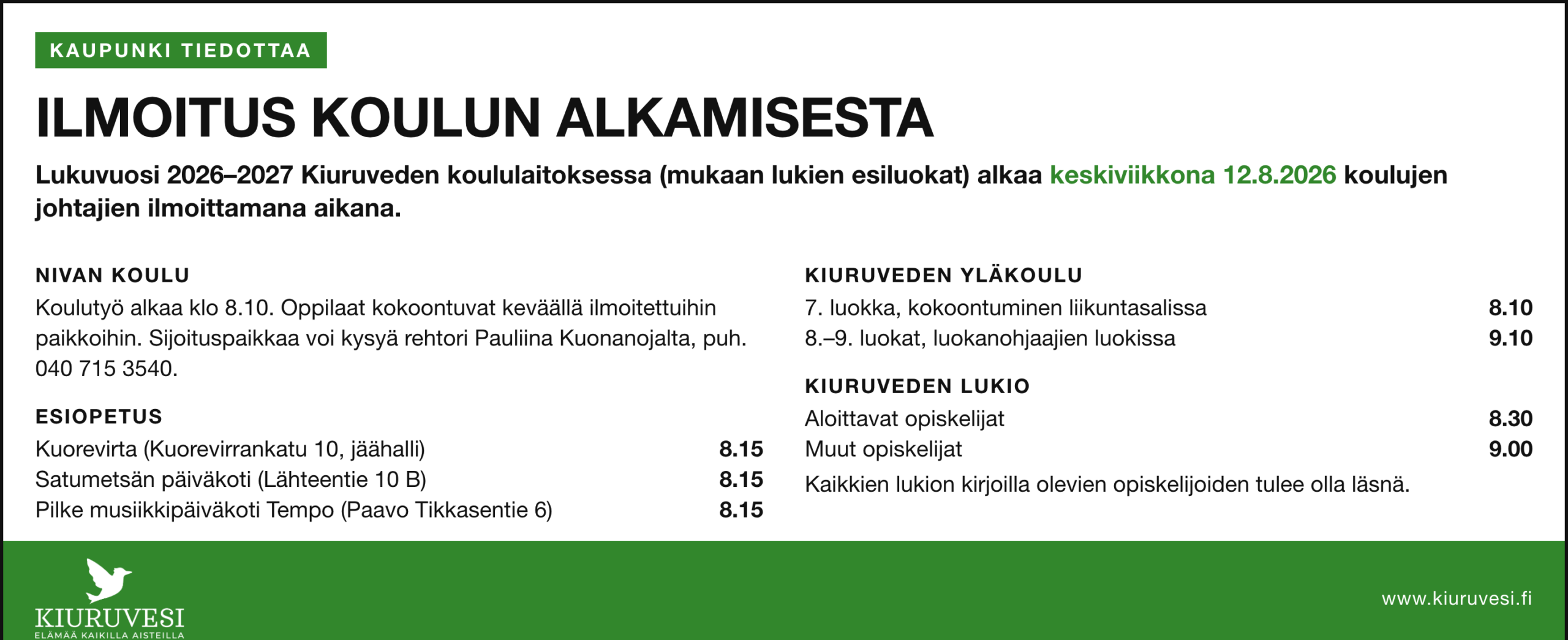 KAUPUNKI TIEDOTTAA

ILMOITUS KOULUN ALKAMISESTA

Lukuvuosi 2026–2027 Kiuruveden koululaitoksessa (mukaan lukien esiluokat) alkaa keskiviikkona 12.8.2026 koulujen johtajien ilmoittamana aikana.

NIVAN KOULU
Koulutyö alkaa klo 8.10. Oppilaat kokoontuvat keväällä ilmoitettuihin paikkoihin. Sijoituspaikkaa voi kysyä rehtori Pauliina Kuonanojalta, puh. 040 715 3540.

ESIOPETUS

| | |
|---|---|
| Kuorevirta (Kuorevirrankatu 10, jäähalli) | 8.15 |
| Satumetsän päiväkoti (Lähteentie 10 B) | 8.15 |
| Pilke musiikkipäiväkoti Tempo (Paavo Tikkasentie 6) | 8.15 |

KIURUVEDEN YLÄKOULU

| | |
|---|---|
| 7. luokka, kokoontuminen liikuntasalissa | 8.10 |
| 8.–9. luokat, luokanohjaajien luokissa | 9.10 |

KIURUVEDEN LUKIO

| | |
|---|---|
| Aloittavat opiskelijat | 8.30 |
| Muut opiskelijat | 9.00 |

Kaikkien lukion kirjoilla olevien opiskelijoiden tulee olla läsnä.

KIURUVESI
ELÄMÄÄ KAIKILLA AISTEILLA

www.kiuruvesi.fi